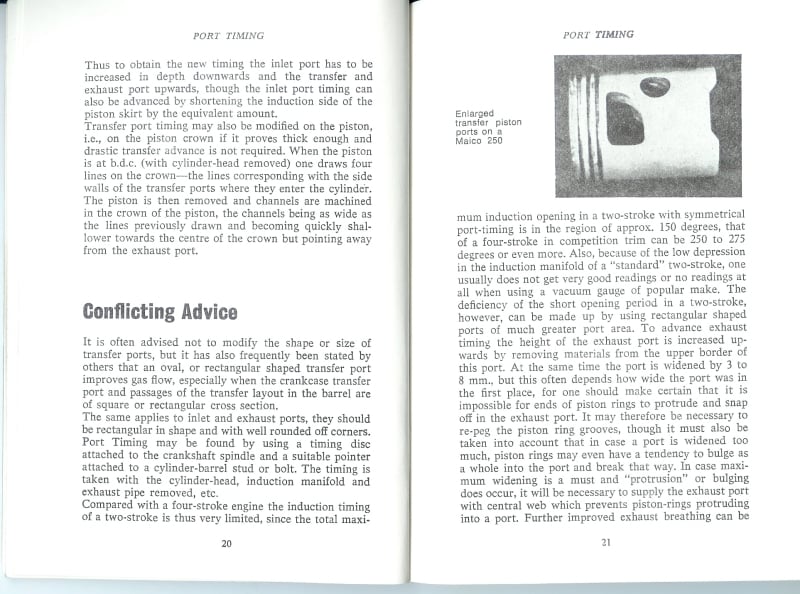 PORT TIMING

Thus to obtain the new timing the inlet port has to be increased in depth downwards and the transfer and exhaust port upwards, though the inlet port timing can also be advanced by shortening the induction side of the piston skirt by the equivalent amount.
Transfer port timing may also be modified on the piston, i.e., on the piston crown if it proves thick enough and drastic transfer advance is not required. When the piston is at b.d.c. (with cylinder-head removed) one draws four lines on the crown—the lines corresponding with the side walls of the transfer ports where they enter the cylinder. The piston is then removed and channels are machined in the crown of the piston, the channels being as wide as the lines previously drawn and becoming quickly shallower towards the centre of the crown but pointing away from the exhaust port.

Conflicting Advice

It is often advised not to modify the shape or size of transfer ports, but it has also frequently been stated by others that an oval, or rectangular shaped transfer port improves gas flow, especially when the crankcase transfer port and passages of the transfer layout in the barrel are of square or rectangular cross section.
The same applies to inlet and exhaust ports, they should be rectangular in shape and with well rounded off corners.
Port Timing may be found by using a timing disc attached to the crankshaft spindle and a suitable pointer attached to a cylinder-barrel stud or bolt. The timing is taken with the cylinder-head, induction manifold and exhaust pipe removed, etc.
Compared with a four-stroke engine the induction timing of a two-stroke is thus very limited, since the total maxi-

20

PORT TIMING

Enlarged transfer piston ports on a Maico 250

mum induction opening in a two-stroke with symmetrical port-timing is in the region of approx. 150 degrees, that of a four-stroke in competition trim can be 250 to 275 degrees or even more. Also, because of the low depression in the induction manifold of a "standard" two-stroke, one usually does not get very good readings or no readings at all when using a vacuum gauge of popular make. The deficiency of the short opening period in a two-stroke, however, can be made up by using rectangular shaped ports of much greater port area. To advance exhaust timing the height of the exhaust port is increased upwards by removing materials from the upper border of this port. At the same time the port is widened by 3 to 8 mm., but this often depends how wide the port was in the first place, for one should make certain that it is impossible for ends of piston rings to protrude and snap off in the exhaust port. It may therefore be necessary to re-peg the piston ring grooves, though it must also be taken into account that in case a port is widened too much, piston rings may even have a tendency to bulge as a whole into the port and break that way. In case maximum widening is a must and "protrusion" or bulging does occur, it will be necessary to supply the exhaust port with central web which prevents piston-rings protruding into a port. Further improved exhaust breathing can be

21